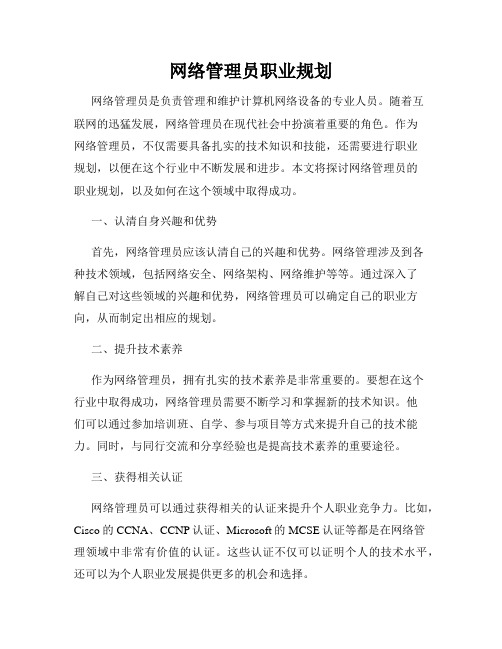 网络管理员职业规划

网络管理员是负责管理和维护计算机网络设备的专业人员。随着互联网的迅猛发展，网络管理员在现代社会中扮演着重要的角色。作为网络管理员，不仅需要具备扎实的技术知识和技能，还需要进行职业规划，以便在这个行业中不断发展和进步。本文将探讨网络管理员的职业规划，以及如何在这个领域中取得成功。

一、认清自身兴趣和优势

首先，网络管理员应该认清自己的兴趣和优势。网络管理涉及到各种技术领域，包括网络安全、网络架构、网络维护等等。通过深入了解自己对这些领域的兴趣和优势，网络管理员可以确定自己的职业方向，从而制定出相应的规划。

二、提升技术素养

作为网络管理员，拥有扎实的技术素养是非常重要的。要想在这个行业中取得成功，网络管理员需要不断学习和掌握新的技术知识。他们可以通过参加培训班、自学、参与项目等方式来提升自己的技术能力。同时，与同行交流和分享经验也是提高技术素养的重要途径。

三、获得相关认证

网络管理员可以通过获得相关的认证来提升个人职业竞争力。比如，Cisco 的 CCNA、CCNP 认证、Microsoft 的 MCSE 认证等都是在网络管理领域中非常有价值的认证。这些认证不仅可以证明个人的技术水平，还可以为个人职业发展提供更多的机会和选择。